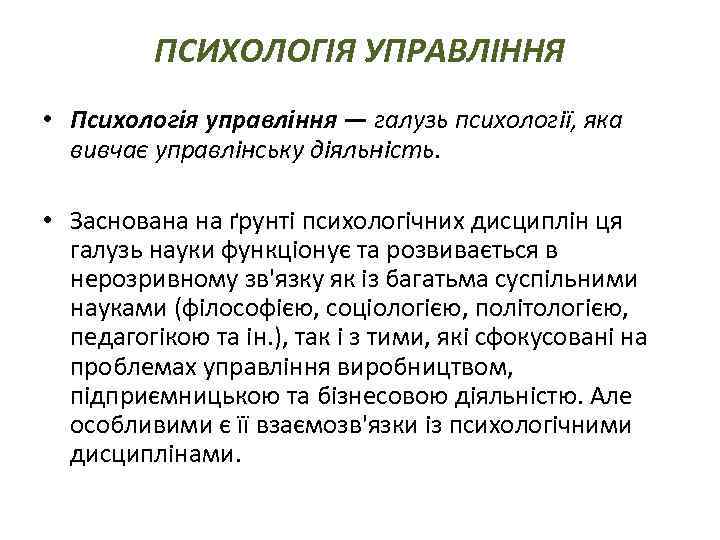 ПСИХОЛОГІЯ УПРАВЛІННЯ

• Психологія управління — галузь психології, яка вивчає управлінську діяльність.

• Заснована на ґрунті психологічних дисциплін ця галузь науки функціонує та розвивається в нерозривному зв'язку як із багатьма суспільними науками (філософією, соціологією, політологією, педагогікою та ін.), так і з тими, які сфокусовані на проблемах управління виробництвом, підприємницькою та бізнесовою діяльністю. Але особливими є її взаємозв'язки із психологічними дисциплінами.